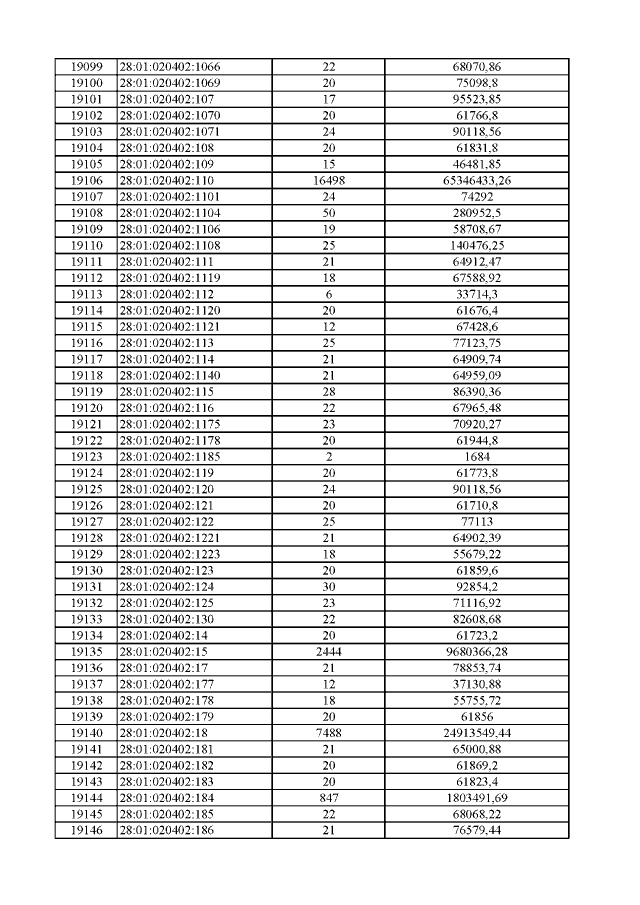 | 19099 | 28:01:020402:1066 | 22 | 68070,86 |
|---|---|---|---|
| 19100 | 28:01:020402:1069 | 20 | 75098,8 |
| 19101 | 28:01:020402:107 | 17 | 95523,85 |
| 19102 | 28:01:020402:1070 | 20 | 61766,8 |
| 19103 | 28:01:020402:1071 | 24 | 90118,56 |
| 19104 | 28:01:020402:108 | 20 | 61831,8 |
| 19105 | 28:01:020402:109 | 15 | 46481,85 |
| 19106 | 28:01:020402:110 | 16498 | 65346433,26 |
| 19107 | 28:01:020402:1101 | 24 | 74292 |
| 19108 | 28:01:020402:1104 | 50 | 280952,5 |
| 19109 | 28:01:020402:1106 | 19 | 58708,67 |
| 19110 | 28:01:020402:1108 | 25 | 140476,25 |
| 19111 | 28:01:020402:111 | 21 | 64912,47 |
| 19112 | 28:01:020402:1119 | 18 | 67588,92 |
| 19113 | 28:01:020402:112 | 6 | 33714,3 |
| 19114 | 28:01:020402:1120 | 20 | 61676,4 |
| 19115 | 28:01:020402:1121 | 12 | 67428,6 |
| 19116 | 28:01:020402:113 | 25 | 77123,75 |
| 19117 | 28:01:020402:114 | 21 | 64909,74 |
| 19118 | 28:01:020402:1140 | 21 | 64959,09 |
| 19119 | 28:01:020402:115 | 28 | 86390,36 |
| 19120 | 28:01:020402:116 | 22 | 67965,48 |
| 19121 | 28:01:020402:1175 | 23 | 70920,27 |
| 19122 | 28:01:020402:1178 | 20 | 61944,8 |
| 19123 | 28:01:020402:1185 | 2 | 1684 |
| 19124 | 28:01:020402:119 | 20 | 61773,8 |
| 19125 | 28:01:020402:120 | 24 | 90118,56 |
| 19126 | 28:01:020402:121 | 20 | 61710,8 |
| 19127 | 28:01:020402:122 | 25 | 77113 |
| 19128 | 28:01:020402:1221 | 21 | 64902,39 |
| 19129 | 28:01:020402:1223 | 18 | 55679,22 |
| 19130 | 28:01:020402:123 | 20 | 61859,6 |
| 19131 | 28:01:020402:124 | 30 | 92854,2 |
| 19132 | 28:01:020402:125 | 23 | 71116,92 |
| 19133 | 28:01:020402:130 | 22 | 82608,68 |
| 19134 | 28:01:020402:14 | 20 | 61723,2 |
| 19135 | 28:01:020402:15 | 2444 | 9680366,28 |
| 19136 | 28:01:020402:17 | 21 | 78853,74 |
| 19137 | 28:01:020402:177 | 12 | 37130,88 |
| 19138 | 28:01:020402:178 | 18 | 55755,72 |
| 19139 | 28:01:020402:179 | 20 | 61856 |
| 19140 | 28:01:020402:18 | 7488 | 24913549,44 |
| 19141 | 28:01:020402:181 | 21 | 65000,88 |
| 19142 | 28:01:020402:182 | 20 | 61869,2 |
| 19143 | 28:01:020402:183 | 20 | 61823,4 |
| 19144 | 28:01:020402:184 | 847 | 1803491,69 |
| 19145 | 28:01:020402:185 | 22 | 68068,22 |
| 19146 | 28:01:020402:186 | 21 | 76579,44 |